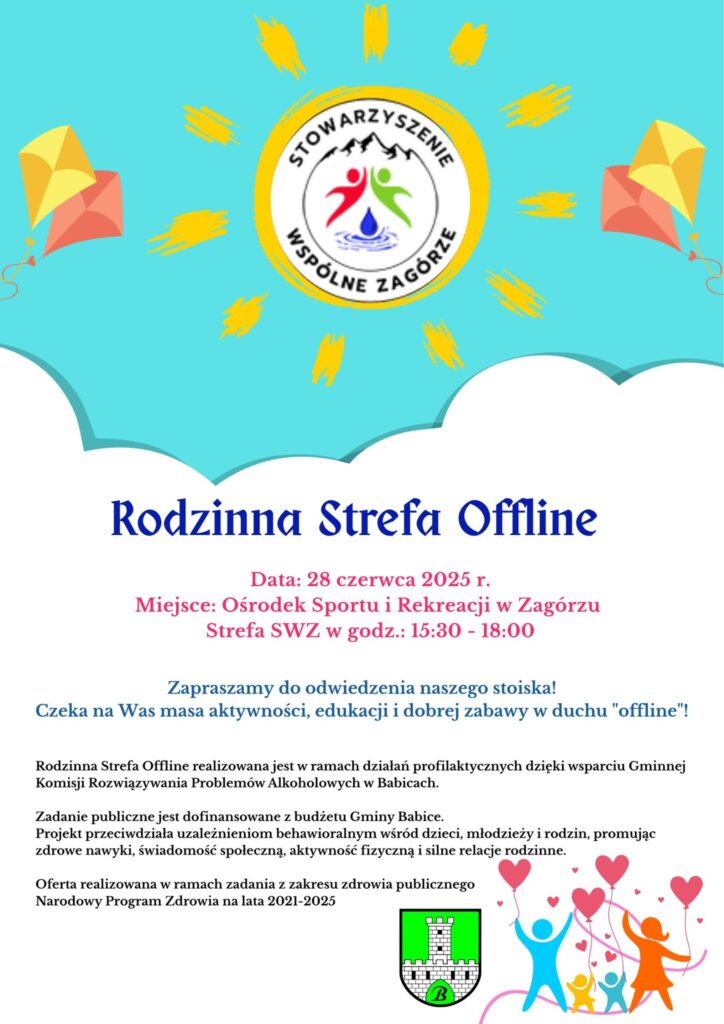 STOWARZYSZENIE
WSPÓLNE ZAGÓRZE

Rodzinna Strefa Offline

Data: 28 czerwca 2025 r.
Miejsce: Ośrodek Sportu i Rekreacji w Zagórzu
Strefa SWZ w godz.: 15:30 - 18:00

Zapraszamy do odwiedzenia naszego stoiska!
Czeka na Was masa aktywności, edukacji i dobrej zabawy w duchu "offline"!

Rodzinna Strefa Offline realizowana jest w ramach działań profilaktycznych dzięki wsparciu Gminnej Komisji Rozwiązywania Problemów Alkoholowych w Babicach.

Zadanie publiczne jest dofinansowane z budżetu Gminy Babice.
Projekt przeciwdziała uzależnieniom behawioralnym wśród dzieci, młodzieży i rodzin, promując zdrowe nawyki, świadomość społeczną, aktywność fizyczną i silne relacje rodzinne.

Oferta realizowana w ramach zadania z zakresu zdrowia publicznego
Narodowy Program Zdrowia na lata 2021-2025

B